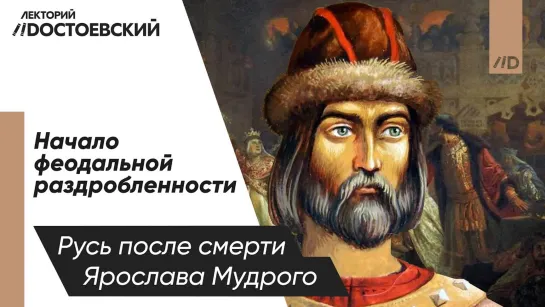 ЛЕКТОРИЙ
//ДОСТОЕВСКИЙ

//D

Начало феодальной раздробленности

Русь после смерти Ярослава Мудрого